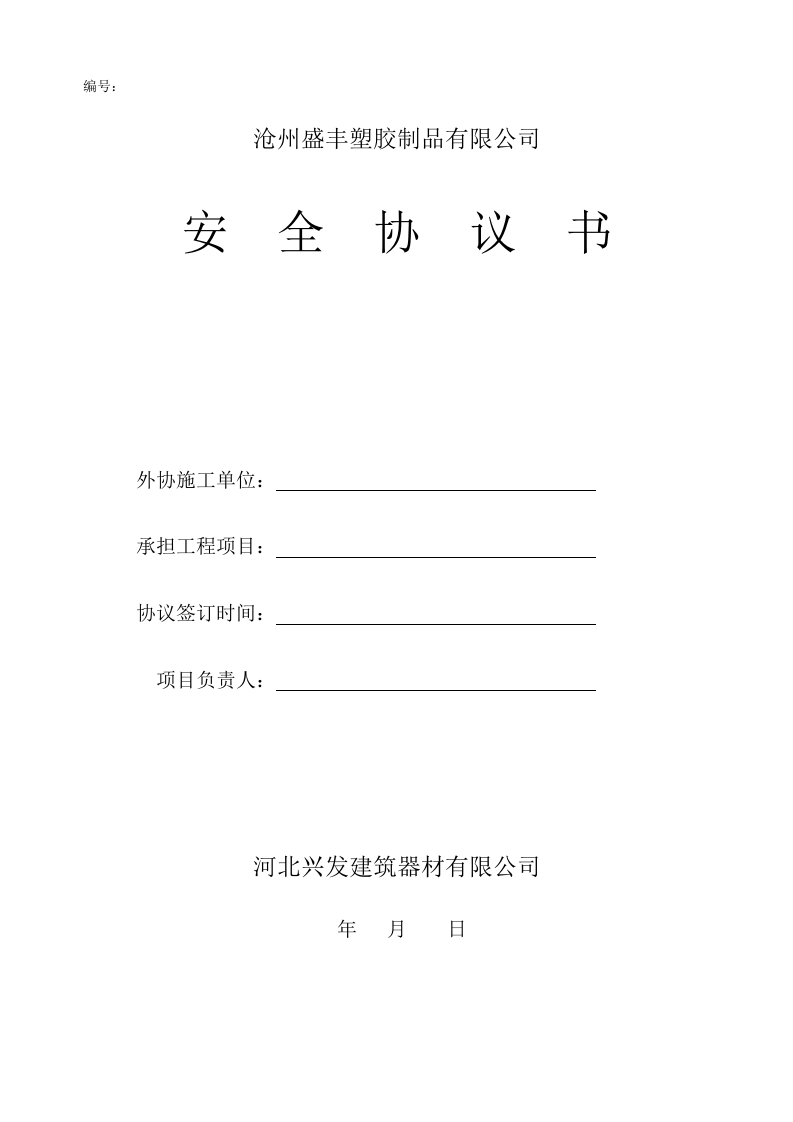 编号：

沧州盛丰塑胶制品有限公司

安　全　协　议　书

外协施工单位：

承担工程项目：

协议签订时间：

项目负责人：

河北兴发建筑器材有限公司

年　月　日